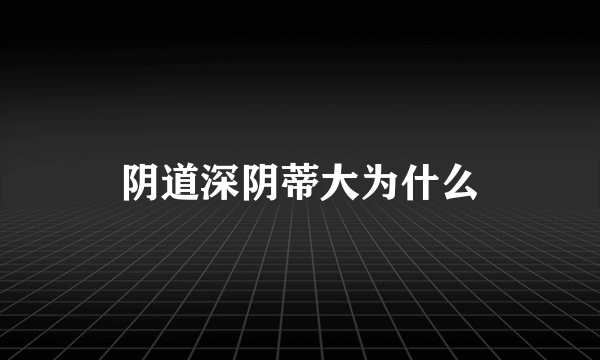 阴道深阴蒂大为什么